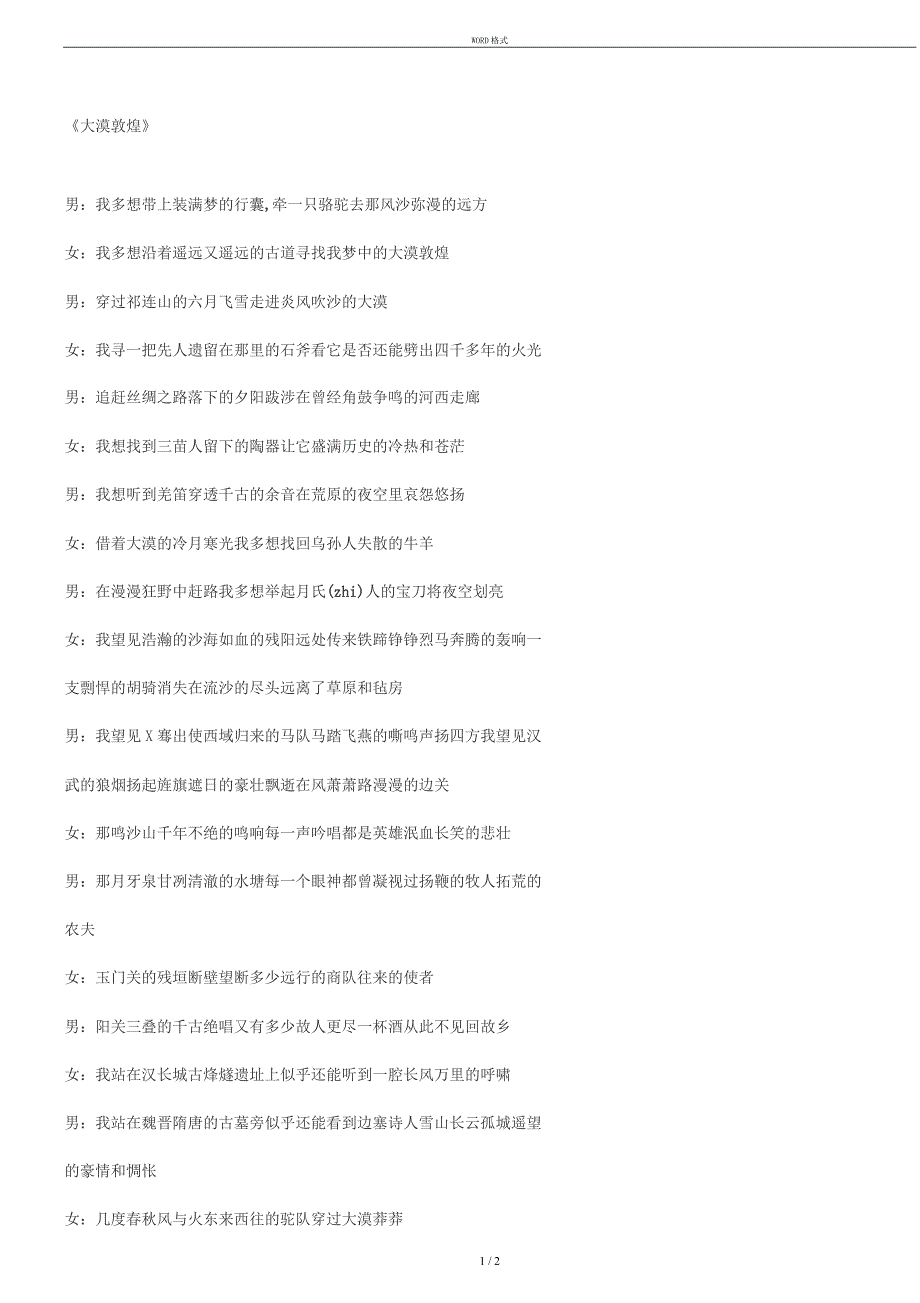 WORD格式

《大漠敦煌》

男：我多想带上装满梦的行囊,牵一只骆驼去那风沙弥漫的远方

女：我多想沿着遥远又遥远的古道寻找我梦中的大漠敦煌

男：穿过祁连山的六月飞雪走进炎风吹沙的大漠

女：我寻一把先人遗留在那里的石斧看它是否还能劈出四千多年的火光

男：追赶丝绸之路落下的夕阳跋涉在曾经角鼓争鸣的河西走廊

女：我想找到三苗人留下的陶器让它盛满历史的冷热和苍茫

男：我想听到羌笛穿透千古的余音在荒原的夜空里哀怨悠扬

女：借着大漠的冷月寒光我多想找回乌孙人失散的牛羊

男：在漫漫狂野中赶路我多想举起月氏(zhi)人的宝刀将夜空划亮

女：我望见浩瀚的沙海如血的残阳远处传来铁蹄铮铮烈马奔腾的轰响一支剽悍的胡骑消失在流沙的尽头远离了草原和毡房

男：我望见X骞出使西域归来的马队马踏飞燕的嘶鸣声扬四方我望见汉武的狼烟扬起旌旗遮日的豪壮飘逝在风萧萧路漫漫的边关

女：那鸣沙山千年不绝的鸣响每一声吟唱都是英雄泯血长笑的悲壮

男：那月牙泉甘冽清澈的水塘每一个眼神都曾凝视过扬鞭的牧人拓荒的农夫

女：玉门关的残垣断壁望断多少远行的商队往来的使者

男：阳关三叠的千古绝唱又有多少故人更尽一杯酒从此不见回故乡

女：我站在汉长城古烽燧遗址上似乎还能听到一腔长风万里的呼啸

男：我站在魏晋隋唐的古墓旁似乎还能看到边塞诗人雪山长云孤城遥望的豪情和惆怅

女：几度春秋风与火东来西往的驼队穿过大漠莽莽

1 / 2